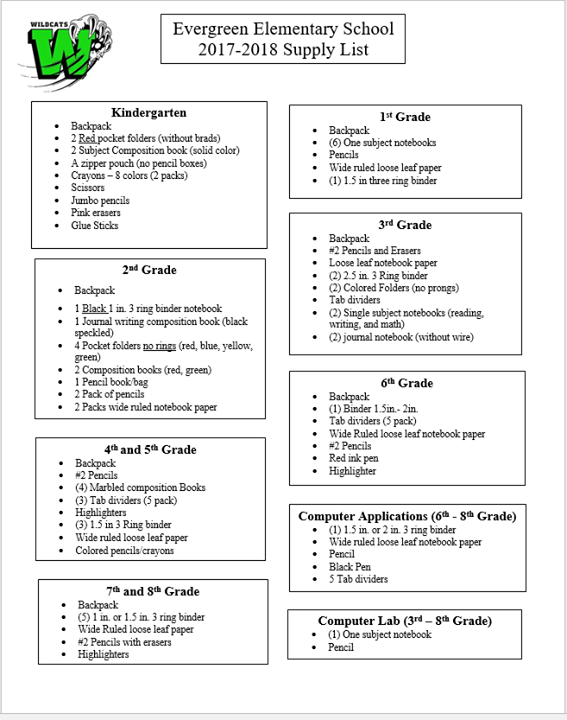 WILDCATS W

Evergreen Elementary School
2017-2018 Supply List

Kindergarten
- Backpack
- 2 Red pocket folders (without brads)
- 2 Subject Composition book (solid color)
- A zipper pouch (no pencil boxes)
- Crayons – 8 colors (2 packs)
- Scissors
- Jumbo pencils
- Pink erasers
- Glue Sticks

2nd Grade
- Backpack
- 1 Black 1 in. 3 ring binder notebook
- 1 Journal writing composition book (black speckled)
- 4 Pocket folders no rings (red, blue, yellow, green)
- 2 Composition books (red, green)
- 1 Pencil book/bag
- 2 Pack of pencils
- 2 Packs wide ruled notebook paper

4th and 5th Grade
- Backpack
- #2 Pencils
- (4) Marbled composition Books
- (3) Tab dividers (5 pack)
- Highlighters
- (3) 1.5 in 3 Ring binder
- Wide ruled loose leaf paper
- Colored pencils/crayons

7th and 8th Grade
- Backpack
- (5) 1 in. or 1.5 in. 3 ring binder
- Wide Ruled loose leaf paper
- #2 Pencils with erasers
- Highlighters

1st Grade
- Backpack
- (6) One subject notebooks
- Pencils
- Wide ruled loose leaf paper
- (1) 1.5 in three ring binder

3rd Grade
- Backpack
- #2 Pencils and Erasers
- Loose leaf notebook paper
- (2) 2.5 in. 3 Ring binder
- (2) Colored Folders (no prongs)
- Tab dividers
- (2) Single subject notebooks (reading, writing, and math)
- (2) journal notebook (without wire)

6th Grade
- Backpack
- (1) Binder 1.5in.- 2in.
- Tab dividers (5 pack)
- Wide Ruled loose leaf notebook paper
- #2 Pencils
- Red ink pen
- Highlighter

Computer Applications (6th - 8th Grade)
- (1) 1.5 in. or 2 in. 3 ring binder
- Wide ruled loose leaf notebook paper
- Pencil
- Black Pen
- 5 Tab dividers

Computer Lab (3rd – 8th Grade)
- (1) One subject notebook
- Pencil